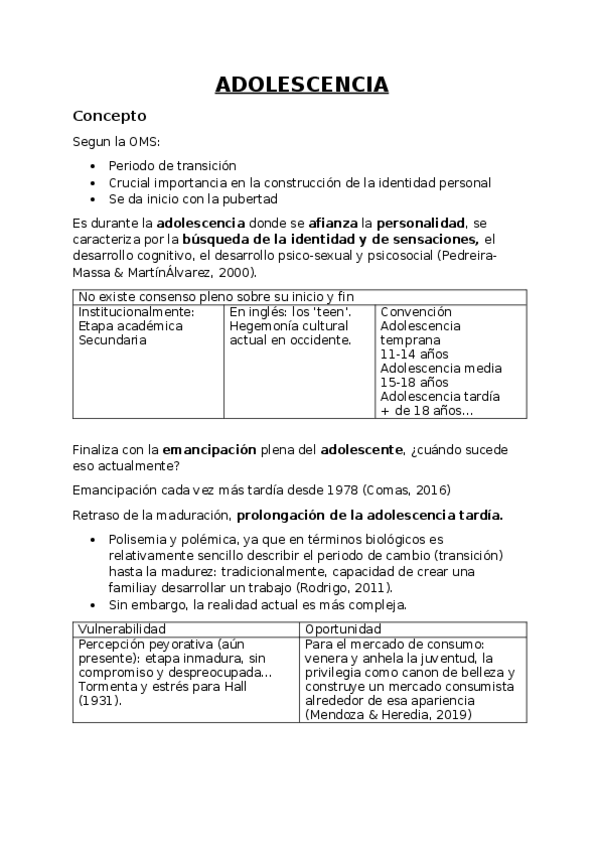 ADOLESCENCIA

Concepto

Segun la OMS:

- Periodo de transición
- Crucial importancia en la construcción de la identidad personal
- Se da inicio con la pubertad

Es durante la adolescencia donde se afianza la personalidad, se caracteriza por la búsqueda de la identidad y de sensaciones, el desarrollo cognitivo, el desarrollo psico-sexual y psicosocial (Pedreira-Massa & MartínÁlvarez, 2000).

| No existe consenso pleno sobre su inicio y fin | | |
|---|---|---|
| Institucionalmente: Etapa académica Secundaria | En inglés: los 'teen'. Hegemonía cultural actual en occidente. | Convención Adolescencia temprana 11-14 años Adolescencia media 15-18 años Adolescencia tardía + de 18 años… |

Finaliza con la emancipación plena del adolescente, ¿cuándo sucede eso actualmente?

Emancipación cada vez más tardía desde 1978 (Comas, 2016)

Retraso de la maduración, prolongación de la adolescencia tardía.

- Polisemia y polémica, ya que en términos biológicos es relativamente sencillo describir el periodo de cambio (transición) hasta la madurez: tradicionalmente, capacidad de crear una familiay desarrollar un trabajo (Rodrigo, 2011).
- Sin embargo, la realidad actual es más compleja.

| Vulnerabilidad | Oportunidad |
|---|---|
| Percepción peyorativa (aún presente): etapa inmadura, sin compromiso y despreocupada… Tormenta y estrés para Hall (1931). | Para el mercado de consumo: venera y anhela la juventud, la privilegia como canon de belleza y construye un mercado consumista alrededor de esa apariencia (Mendoza & Heredia, 2019) |